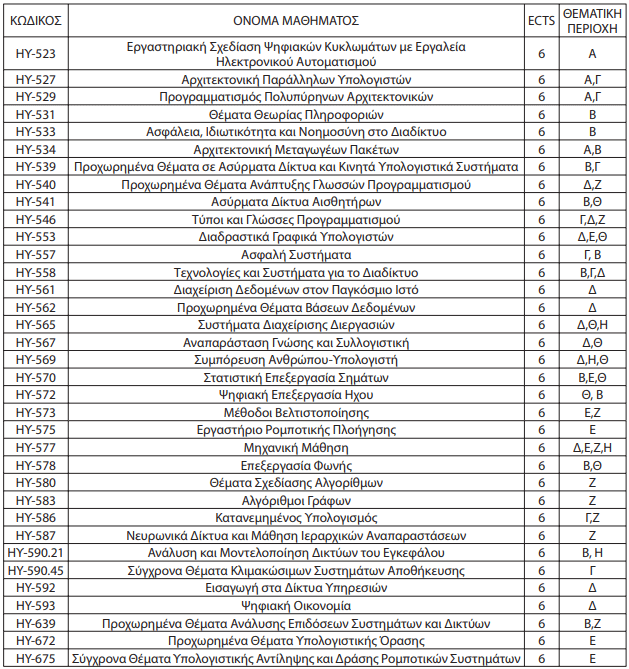 | ΚΩΔΙΚΟΣ | ΟΝΟΜΑ ΜΑΘΗΜΑΤΟΣ | ECTS | ΘΕΜΑΤΙΚΗ ΠΕΡΙΟΧΗ |
|---|---|---|---|
| ΗΥ-523 | Εργαστηριακή Σχεδίαση Ψηφιακών Κυκλωμάτων με Εργαλεία Ηλεκτρονικού Αυτοματισμού | 6 | Α |
| ΗΥ-527 | Αρχιτεκτονική Παράλληλων Υπολογιστών | 6 | Α,Γ |
| ΗΥ-529 | Προγραμματισμός Πολυπύρηνων Αρχιτεκτονικών | 6 | Α,Γ |
| ΗΥ-531 | Θέματα Θεωρίας Πληροφοριών | 6 | Β |
| ΗΥ-533 | Ασφάλεια, Ιδιωτικότητα και Νοημοσύνη στο Διαδίκτυο | 6 | Β |
| ΗΥ-534 | Αρχιτεκτονική Μεταγωγέων Πακέτων | 6 | Α,Β |
| ΗΥ-539 | Προχωρημένα Θέματα σε Ασύρματα Δίκτυα και Κινητά Υπολογιστικά Συστήματα | 6 | Β,Γ |
| ΗΥ-540 | Προχωρημένα Θέματα Ανάπτυξης Γλωσσών Προγραμματισμού | 6 | Δ,Ζ |
| ΗΥ-541 | Ασύρματα Δίκτυα Αισθητήρων | 6 | Β,Θ |
| ΗΥ-546 | Τύποι και Γλώσσες Προγραμματισμού | 6 | Γ,Δ,Ζ |
| ΗΥ-553 | Διαδραστικά Γραφικά Υπολογιστών | 6 | Δ,Ε,Θ |
| ΗΥ-557 | Ασφαλή Συστήματα | 6 | Γ, Β |
| ΗΥ-558 | Τεχνολογίες και Συστήματα για το Διαδίκτυο | 6 | Β,Γ,Δ |
| ΗΥ-561 | Διαχείριση Δεδομένων στον Παγκόσμιο Ιστό | 6 | Δ |
| ΗΥ-562 | Προχωρημένα Θέματα Βάσεων Δεδομένων | 6 | Δ |
| ΗΥ-565 | Συστήματα Διαχείρισης Διεργασιών | 6 | Δ,Θ,Η |
| ΗΥ-567 | Αναπαράσταση Γνώσης και Συλλογιστική | 6 | Δ,Θ |
| ΗΥ-569 | Συμπόρευση Ανθρώπου-Υπολογιστή | 6 | Δ,Η,Θ |
| ΗΥ-570 | Στατιστική Επεξεργασία Σημάτων | 6 | Β,Ε,Θ |
| ΗΥ-572 | Ψηφιακή Επεξεργασία Ηχου | 6 | Θ, Β |
| ΗΥ-573 | Μέθοδοι Βελτιστοποίησης | 6 | Ε,Ζ |
| ΗΥ-575 | Εργαστήριο Ρομποτικής Πλοήγησης | 6 | Ε |
| ΗΥ-577 | Μηχανική Μάθηση | 6 | Δ,Ε,Ζ,Η |
| ΗΥ-578 | Επεξεργασία Φωνής | 6 | Β,Θ |
| ΗΥ-580 | Θέματα Σχεδίασης Αλγορίθμων | 6 | Ζ |
| ΗΥ-583 | Αλγόριθμοι Γράφων | 6 | Ζ |
| ΗΥ-586 | Κατανεμημένος Υπολογισμός | 6 | Γ,Ζ |
| ΗΥ-587 | Νευρωνικά Δίκτυα και Μάθηση Ιεραρχικών Αναπαραστάσεων | 6 | Ζ |
| ΗΥ-590.21 | Ανάλυση και Μοντελοποίηση Δικτύων του Εγκεφάλου | 6 | Β, Η |
| ΗΥ-590.45 | Σύγχρονα Θέματα Κλιμακώσιμων Συστημάτων Αποθήκευσης | 6 | Γ |
| ΗΥ-592 | Εισαγωγή στα Δίκτυα Υπηρεσιών | 6 | Δ |
| ΗΥ-593 | Ψηφιακή Οικονομία | 6 | Δ |
| ΗΥ-639 | Προχωρημένα Θέματα Ανάλυσης Επιδόσεων Συστημάτων και Δικτύων | 6 | Β,Ζ |
| ΗΥ-672 | Προχωρημένα Θέματα Υπολογιστικής Όρασης | 6 | Ε |
| ΗΥ-675 | Σύγχρονα Θέματα Υπολογιστικής Αντίληψης και Δράσης Ρομποτικών Συστημάτων | 6 | Ε |